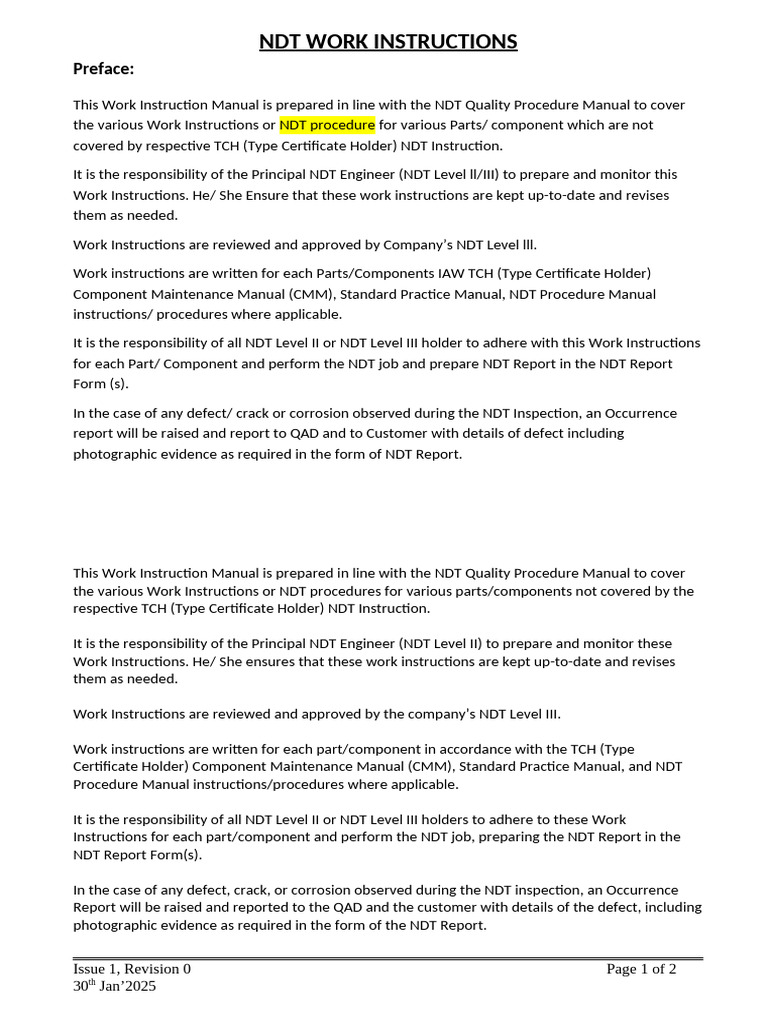 NDT WORK INSTRUCTIONS

Preface:

This Work Instruction Manual is prepared in line with the NDT Quality Procedure Manual to cover the various Work Instructions or NDT procedure for various Parts/ component which are not covered by respective TCH (Type Certificate Holder) NDT Instruction.

It is the responsibility of the Principal NDT Engineer (NDT Level ll/III) to prepare and monitor this Work Instructions. He/ She Ensure that these work instructions are kept up-to-date and revises them as needed.

Work Instructions are reviewed and approved by Company's NDT Level lll.

Work instructions are written for each Parts/Components IAW TCH (Type Certificate Holder) Component Maintenance Manual (CMM), Standard Practice Manual, NDT Procedure Manual instructions/ procedures where applicable.

It is the responsibility of all NDT Level II or NDT Level III holder to adhere with this Work Instructions for each Part/ Component and perform the NDT job and prepare NDT Report in the NDT Report Form (s).

In the case of any defect/ crack or corrosion observed during the NDT Inspection, an Occurrence report will be raised and report to QAD and to Customer with details of defect including photographic evidence as required in the form of NDT Report.

This Work Instruction Manual is prepared in line with the NDT Quality Procedure Manual to cover the various Work Instructions or NDT procedures for various parts/components not covered by the respective TCH (Type Certificate Holder) NDT Instruction.

It is the responsibility of the Principal NDT Engineer (NDT Level II) to prepare and monitor these Work Instructions. He/ She ensures that these work instructions are kept up-to-date and revises them as needed.

Work Instructions are reviewed and approved by the company's NDT Level III.

Work instructions are written for each part/component in accordance with the TCH (Type Certificate Holder) Component Maintenance Manual (CMM), Standard Practice Manual, and NDT Procedure Manual instructions/procedures where applicable.

It is the responsibility of all NDT Level II or NDT Level III holders to adhere to these Work Instructions for each part/component and perform the NDT job, preparing the NDT Report in the NDT Report Form(s).

In the case of any defect, crack, or corrosion observed during the NDT inspection, an Occurrence Report will be raised and reported to the QAD and the customer with details of the defect, including photographic evidence as required in the form of the NDT Report.

Issue 1, Revision 0
30$^{th}$ Jan'2025

Page 1 of 2